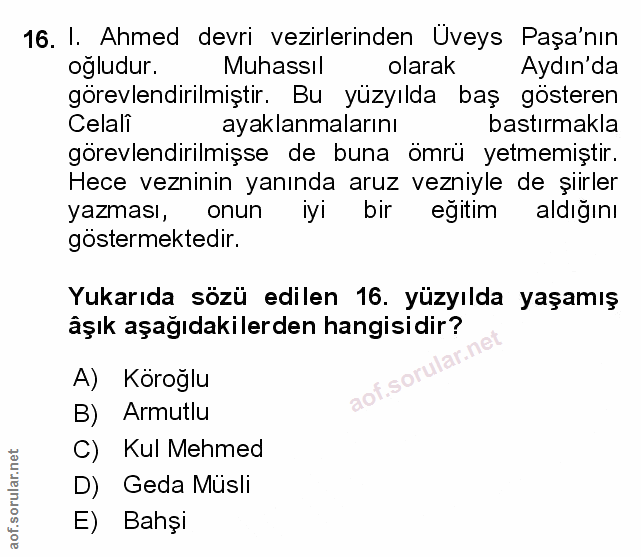 16. I. Ahmed devri vezirlerinden Üveys Paşa'nın oğludur. Muhassıl olarak Aydın'da görevlendirilmiştir. Bu yüzyılda baş gösteren Celalî ayaklanmalarını bastırmakla görevlendirilmişse de buna ömrü yetmemiştir. Hece vezninin yanında aruz vezniyle de şiirler yazması, onun iyi bir eğitim aldığını göstermektedir.

Yukarıda sözü edilen 16. yüzyılda yaşamış âşık aşağıdakilerden hangisidir?

A) Köroğlu
B) Armutlu
C) Kul Mehmed
D) Geda Müsli
E) Bahşi

aof.sorular.net